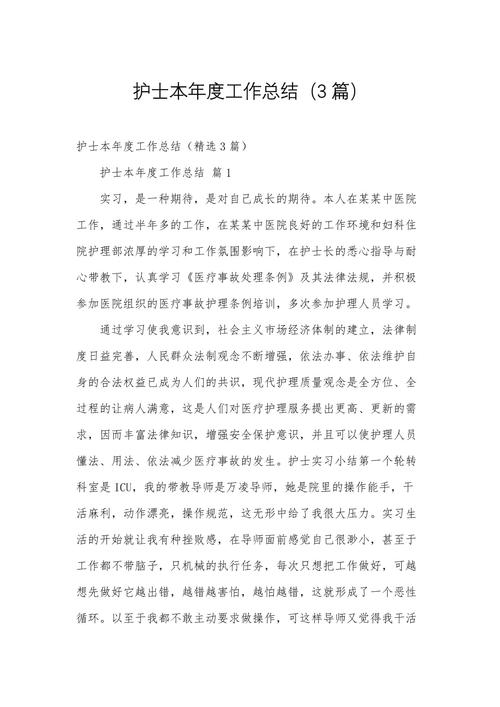 护士本年度工作总结（3篇）

护士本年度工作总结（精选3篇）

护士本年度工作总结 篇1

实习，是一种期待，是对自己成长的期待。本人在某某中医院工作，通过半年多的工作，在某某中医院良好的工作环境和妇科住院护理部浓厚的学习和工作氛围影响下，在护士长的悉心指导与耐心带教下，认真学习《医疗事故处理条例》及其法律法规，并积极参加医院组织的医疗事故护理条例培训，多次参加护理人员学习。

通过学习使我意识到，社会主义市场经济体制的建立，法律制度日益完善，人民群众法制观念不断增强，依法办事、依法维护自身的合法权益已成为人们的共识，现代护理质量观念是全方位、全过程的让病人满意，这是人们对医疗护理服务提出更高、更新的需求，因而丰富法律知识，增强安全保护意识，并且可以使护理人员懂法、用法、依法减少医疗事故的发生。护士实习小结第一个轮转科室是ICU，我的带教导师是万凌导师，她是院里的操作能手，干活麻利，动作漂亮，操作规范，这无形中给了我很大压力。实习生活的开始就让我有种挫败感，在导师面前感觉自己很渺小，甚至于工作都不带脑子，只机械的执行任务，每次只想把工作做好，可越想先做好它越出错，越错越害怕，越怕越错，这就形成了一个恶性循环。以至于我都不敢主动要求做操作，可这样导师又觉得我干活